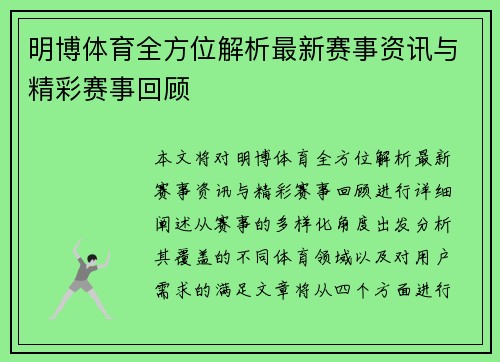 明博体育全方位解析最新赛事资讯与精彩赛事回顾

本文将对明博体育全方位解析最新赛事资讯与精彩赛事回顾进行详细阐述从赛事的多样化角度出发分析其覆盖的不同体育领域以及对用户需求的满足文章将从四个方面进行